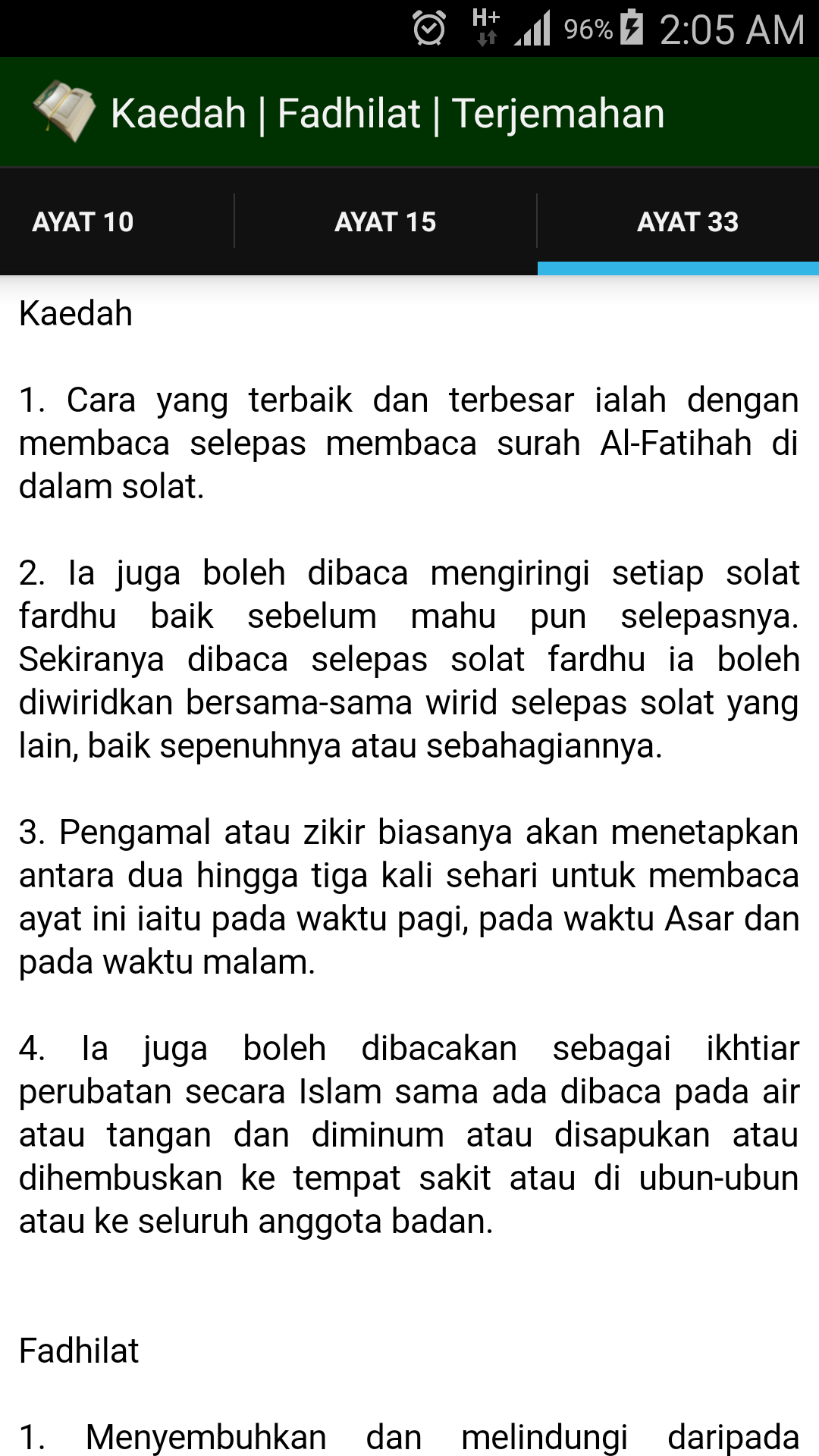 H+ 96% 2:05 AM

Kaedah | Fadhilat | Terjemahan

AYAT 10

AYAT 15

AYAT 33

Kaedah

1. Cara yang terbaik dan terbesar ialah dengan membaca selepas membaca surah Al-Fatihah di dalam solat.

2. Ia juga boleh dibaca mengiringi setiap solat fardhu baik sebelum mahu pun selepasnya. Sekiranya dibaca selepas solat fardhu ia boleh diwiridkan bersama-sama wirid selepas solat yang lain, baik sepenuhnya atau sebahagiannya.

3. Pengamal atau zikir biasanya akan menetapkan antara dua hingga tiga kali sehari untuk membaca ayat ini iaitu pada waktu pagi, pada waktu Asar dan pada waktu malam.

4. Ia juga boleh dibacakan sebagai ikhtiar perubatan secara Islam sama ada dibaca pada air atau tangan dan diminum atau disapukan atau dihembuskan ke tempat sakit atau di ubun-ubun atau ke seluruh anggota badan.

Fadhilat

1. Menyembuhkan dan melindungi daripada